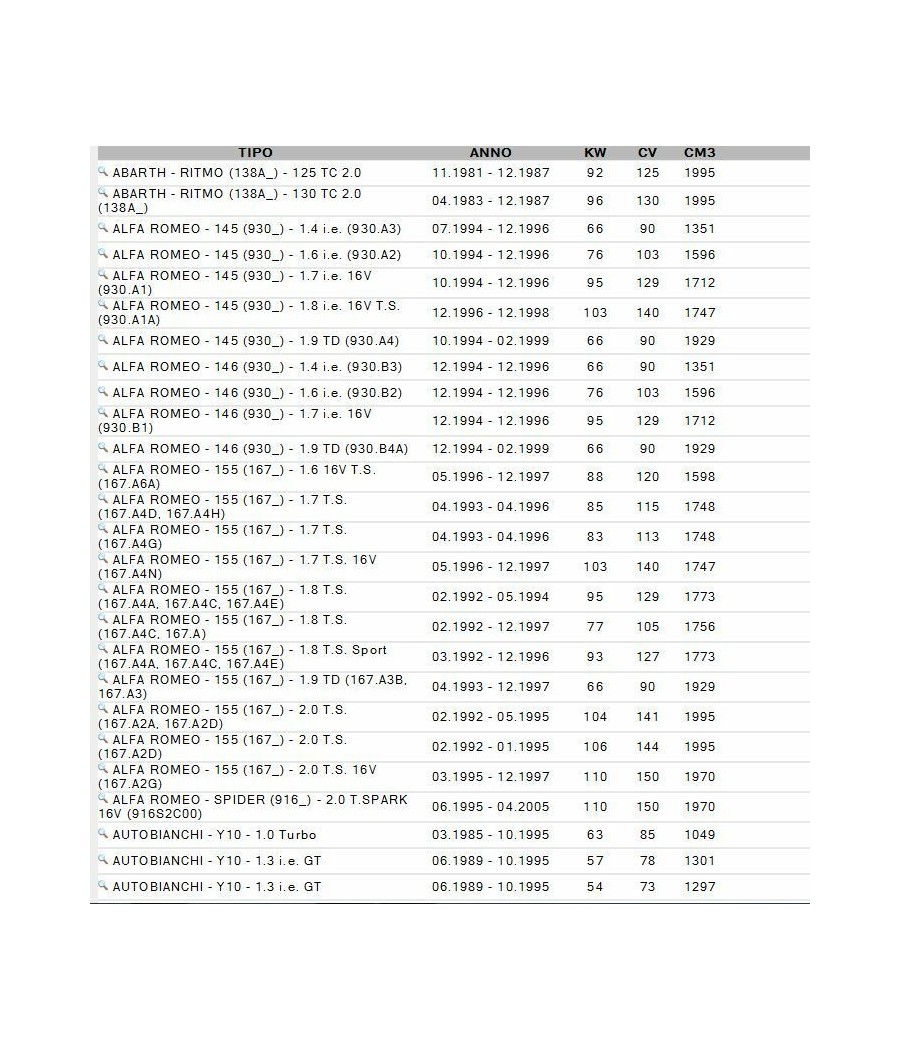 | TIPO | ANNO | KW | CV | CM3 |
|---|---|---|---|---|
| ABARTH - RITMO (138A_) - 125 TC 2.0 | 11.1981 - 12.1987 | 92 | 125 | 1995 |
| ABARTH - RITMO (138A_) - 130 TC 2.0 (138A_) | 04.1983 - 12.1987 | 96 | 130 | 1995 |
| ALFA ROMEO - 145 (930_) - 1.4 i.e. (930.A3) | 07.1994 - 12.1996 | 66 | 90 | 1351 |
| ALFA ROMEO - 145 (930_) - 1.6 i.e. (930.A2) | 10.1994 - 12.1996 | 76 | 103 | 1596 |
| ALFA ROMEO - 145 (930_) - 1.7 i.e. 16V (930.A1) | 10.1994 - 12.1996 | 95 | 129 | 1712 |
| ALFA ROMEO - 145 (930_) - 1.8 i.e. 16V T.S. (930.A1A) | 12.1996 - 12.1998 | 103 | 140 | 1747 |
| ALFA ROMEO - 145 (930_) - 1.9 TD (930.A4) | 10.1994 - 02.1999 | 66 | 90 | 1929 |
| ALFA ROMEO - 146 (930_) - 1.4 i.e. (930.B3) | 12.1994 - 12.1996 | 66 | 90 | 1351 |
| ALFA ROMEO - 146 (930_) - 1.6 i.e. (930.B2) | 12.1994 - 12.1996 | 76 | 103 | 1596 |
| ALFA ROMEO - 146 (930_) - 1.7 i.e. 16V (930.B1) | 12.1994 - 12.1996 | 95 | 129 | 1712 |
| ALFA ROMEO - 146 (930_) - 1.9 TD (930.B4A) | 12.1994 - 02.1999 | 66 | 90 | 1929 |
| ALFA ROMEO - 155 (167_) - 1.6 16V T.S. (167.A6A) | 05.1996 - 12.1997 | 88 | 120 | 1598 |
| ALFA ROMEO - 155 (167_) - 1.7 T.S. (167.A4D, 167.A4H) | 04.1993 - 04.1996 | 85 | 115 | 1748 |
| ALFA ROMEO - 155 (167_) - 1.7 T.S. (167.A4G) | 04.1993 - 04.1996 | 83 | 113 | 1748 |
| ALFA ROMEO - 155 (167_) - 1.7 T.S. 16V (167.A4N) | 05.1996 - 12.1997 | 103 | 140 | 1747 |
| ALFA ROMEO - 155 (167_) - 1.8 T.S. (167.A4A, 167.A4C, 167.A4E) | 02.1992 - 05.1994 | 95 | 129 | 1773 |
| ALFA ROMEO - 155 (167_) - 1.8 T.S. (167.A4C, 167.A) | 02.1992 - 12.1997 | 77 | 105 | 1756 |
| ALFA ROMEO - 155 (167_) - 1.8 T.S. Sport (167.A4A, 167.A4C, 167.A4E) | 03.1992 - 12.1996 | 93 | 127 | 1773 |
| ALFA ROMEO - 155 (167_) - 1.9 TD (167.A3B, 167.A3) | 04.1993 - 12.1997 | 66 | 90 | 1929 |
| ALFA ROMEO - 155 (167_) - 2.0 T.S. (167.A2A, 167.A2D) | 02.1992 - 05.1995 | 104 | 141 | 1995 |
| ALFA ROMEO - 155 (167_) - 2.0 T.S. (167.A2D) | 02.1992 - 01.1995 | 106 | 144 | 1995 |
| ALFA ROMEO - 155 (167_) - 2.0 T.S. 16V (167.A2G) | 03.1995 - 12.1997 | 110 | 150 | 1970 |
| ALFA ROMEO - SPIDER (916_) - 2.0 T.SPARK 16V (916S2C00) | 06.1995 - 04.2005 | 110 | 150 | 1970 |
| AUTOBIANCHI - Y10 - 1.0 Turbo | 03.1985 - 10.1995 | 63 | 85 | 1049 |
| AUTOBIANCHI - Y10 - 1.3 i.e. GT | 06.1989 - 10.1995 | 57 | 78 | 1301 |
| AUTOBIANCHI - Y10 - 1.3 i.e. GT | 06.1989 - 10.1995 | 54 | 73 | 1297 |